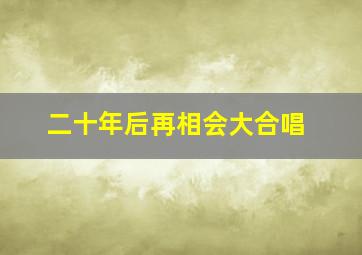 二十年后再相会大合唱